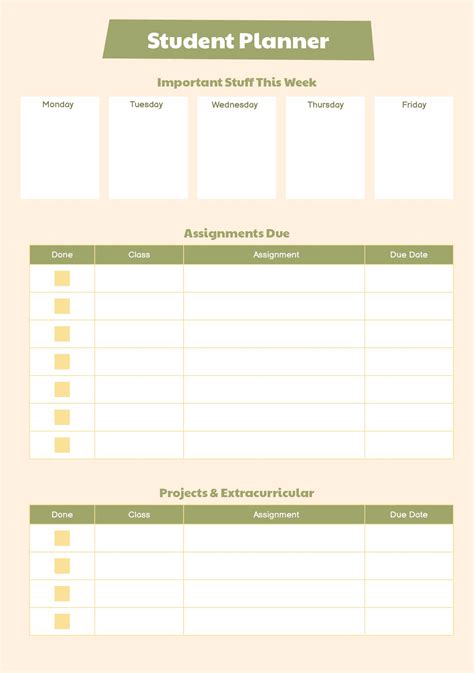 Student Planner

Important Stuff This Week

| Monday | Tuesday | Wednesday | Thursday | Friday |
|---|---|---|---|---|
| | | | | |

Assignments Due

| Done | Class | Assignment | Due Date |
|---|---|---|---|
| | | | |
| | | | |
| | | | |
| | | | |
| | | | |
| | | | |
| | | | |

Projects & Extracurricular

| Done | Class | Assignment | Due Date |
|---|---|---|---|
| | | | |
| | | | |
| | | | |
| | | | |